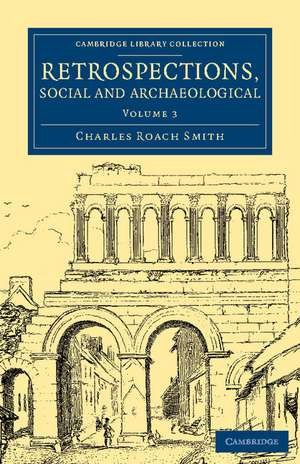 CAMBRIDGE LIBRARY COLLECTION

RETROSPECTIONS, SOCIAL AND ARCHAEOLOGICAL

VOLUME 3

CHARLES ROACH SMITH

CAMBRIDGE